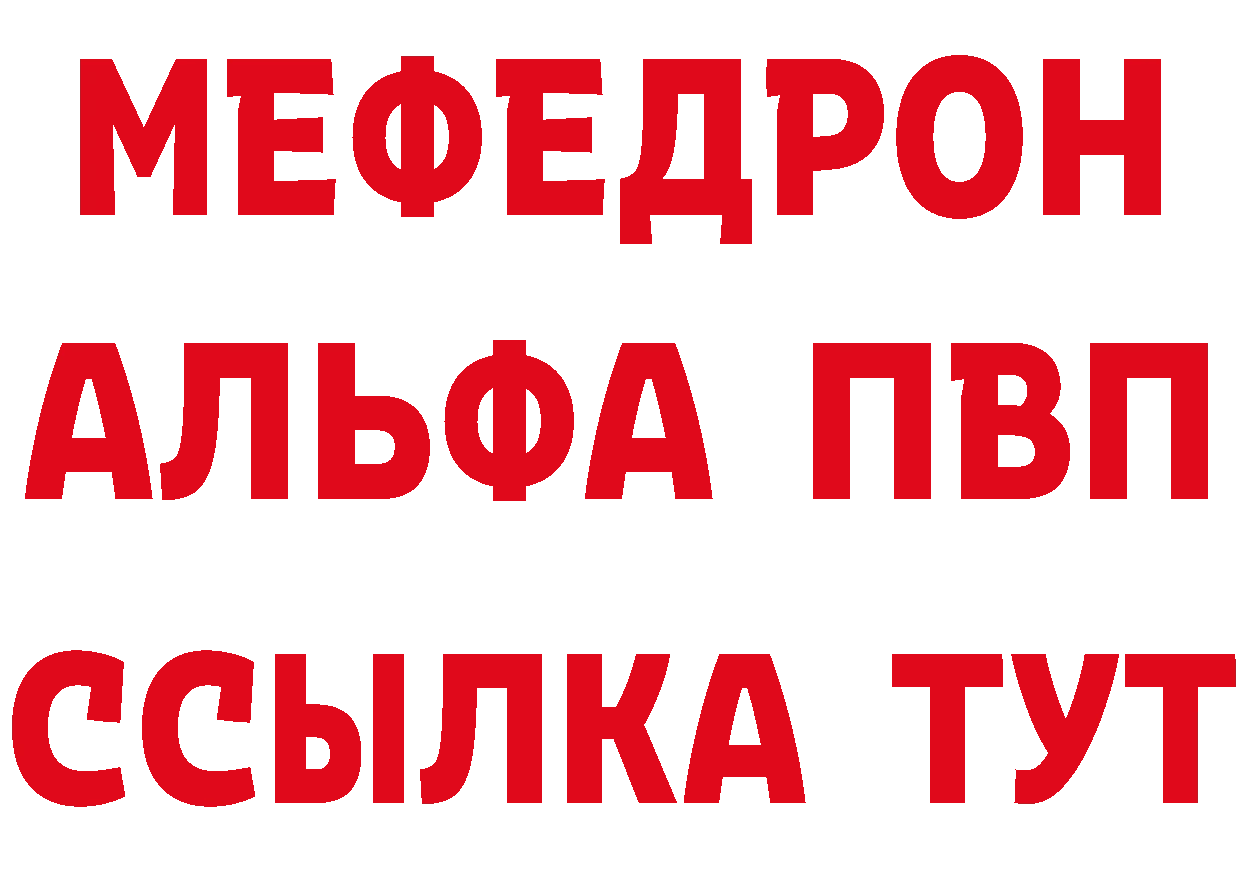 МЕФЕДРОН
АЛЬФА ПВП
ССЫЛКА ТУТ